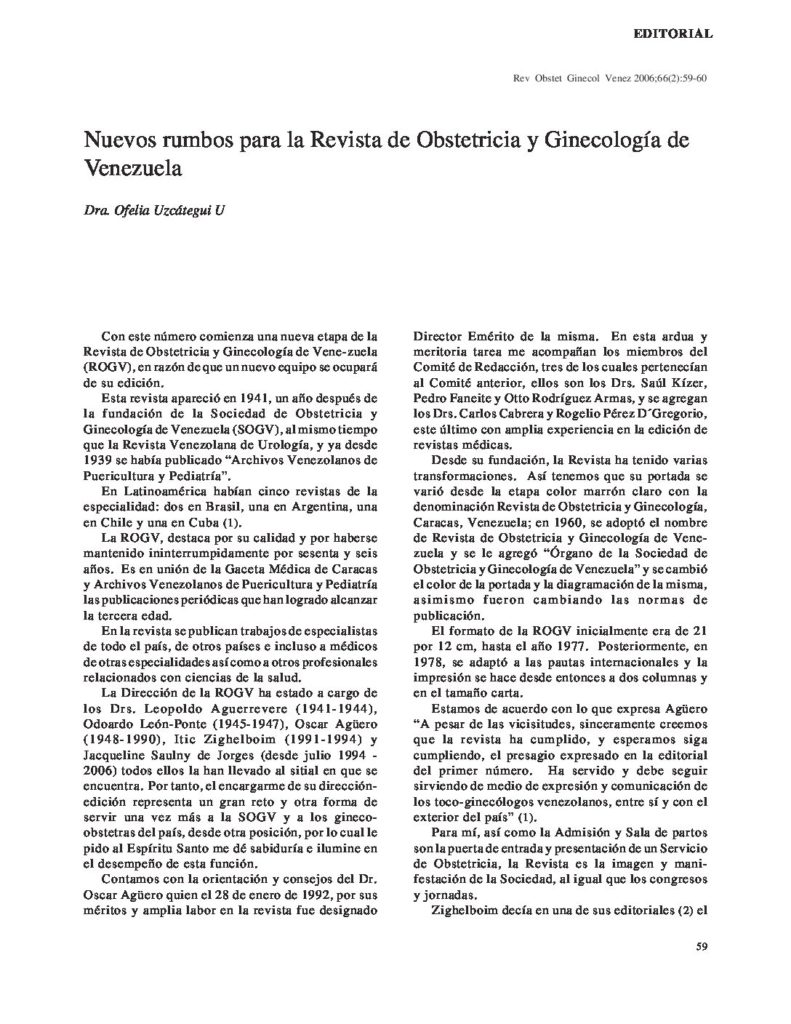 EDITORIAL

Rev Obstet Ginecol Venez 2006;66(2):59-60

Nuevos rumbos para la Revista de Obstetricia y Ginecología de Venezuela

Dra. Ofelia Uzcátegui U

Con este número comienza una nueva etapa de la Revista de Obstetricia y Ginecología de Vene-zuela (ROGV), en razón de que un nuevo equipo se ocupará de su edición.

Esta revista apareció en 1941, un año después de la fundación de la Sociedad de Obstetricia y Ginecología de Venezuela (SOGV), al mismo tiempo que la Revista Venezolana de Urología, y ya desde 1939 se había publicado "Archivos Venezolanos de Puericultura y Pediatría".

En Latinoamérica habían cinco revistas de la especialidad: dos en Brasil, una en Argentina, una en Chile y una en Cuba (1).

La ROGV, destaca por su calidad y por haberse mantenido ininterrumpidamente por sesenta y seis años. Es en unión de la Gaceta Médica de Caracas y Archivos Venezolanos de Puericultura y Pediatría las publicaciones periódicas que han logrado alcanzar la tercera edad.

En la revista se publican trabajos de especialistas de todo el país, de otros países e incluso a médicos de otras especialidades así como a otros profesionales relacionados con ciencias de la salud.

La Dirección de la ROGV ha estado a cargo de los Drs. Leopoldo Aguerrevere (1941-1944), Odoardo León-Ponte (1945-1947), Oscar Agüero (1948-1990), Itic Zighelboim (1991-1994) y Jacqueline Saulny de Jorges (desde julio 1994 - 2006) todos ellos la han llevado al sitial en que se encuentra. Por tanto, el encargarme de su dirección-edición representa un gran reto y otra forma de servir una vez más a la SOGV y a los gineco-obstetras del país, desde otra posición, por lo cual le pido al Espíritu Santo me dé sabiduría e ilumine en el desempeño de esta función.

Contamos con la orientación y consejos del Dr. Oscar Agüero quien el 28 de enero de 1992, por sus méritos y amplia labor en la revista fue designado Director Emérito de la misma. En esta ardua y meritoria tarea me acompañan los miembros del Comité de Redacción, tres de los cuales pertenecían al Comité anterior, ellos son los Drs. Saúl Kízer, Pedro Faneite y Otto Rodríguez Armas, y se agregan los Drs. Carlos Cabrera y Rogelio Pérez D´Gregorio, este último con amplia experiencia en la edición de revistas médicas.

Desde su fundación, la Revista ha tenido varias transformaciones. Así tenemos que su portada se varió desde la etapa color marrón claro con la denominación Revista de Obstetricia y Ginecología, Caracas, Venezuela; en 1960, se adoptó el nombre de Revista de Obstetricia y Ginecología de Venezuela y se le agregó "Órgano de la Sociedad de Obstetricia y Ginecología de Venezuela" y se cambió el color de la portada y la diagramación de la misma, asimismo fueron cambiando las normas de publicación.

El formato de la ROGV inicialmente era de 21 por 12 cm, hasta el año 1977. Posteriormente, en 1978, se adaptó a las pautas internacionales y la impresión se hace desde entonces a dos columnas y en el tamaño carta.

Estamos de acuerdo con lo que expresa Agüero "A pesar de las vicisitudes, sinceramente creemos que la revista ha cumplido, y esperamos siga cumpliendo, el presagio expresado en la editorial del primer número. Ha servido y debe seguir sirviendo de medio de expresión y comunicación de los toco-ginecólogos venezolanos, entre sí y con el exterior del país" (1).

Para mí, así como la Admisión y Sala de partos son la puerta de entrada y presentación de un Servicio de Obstetricia, la Revista es la imagen y manifestación de la Sociedad, al igual que los congresos y jornadas.

Zighelboim decía en una de sus editoriales (2) el

59